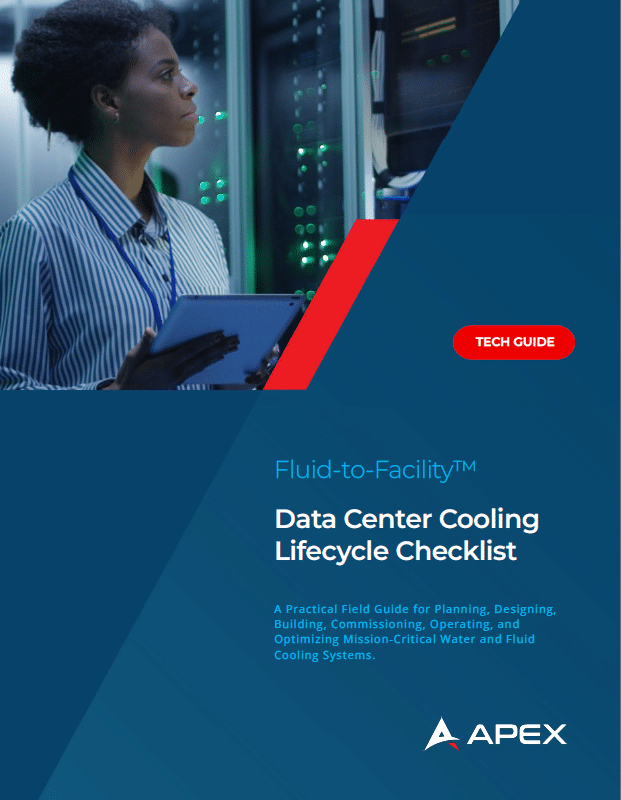 TECH GUIDE

Fluid-to-Facility™

Data Center Cooling Lifecycle Checklist

A Practical Field Guide for Planning, Designing, Building, Commissioning, Operating, and Optimizing Mission-Critical Water and Fluid Cooling Systems.

APEX